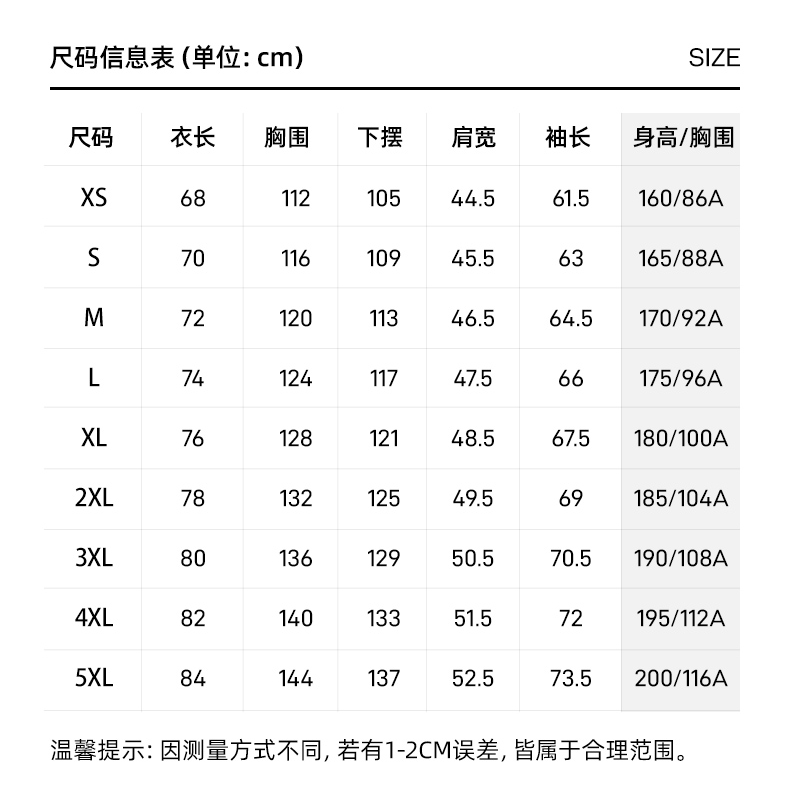 尺码信息表 (单位: cm)

SIZE

| 尺码 | 衣长 | 胸围 | 下摆 | 肩宽 | 袖长 | 身高/胸围 |
|---|---|---|---|---|---|---|
| XS | 68 | 112 | 105 | 44.5 | 61.5 | 160/86A |
| S | 70 | 116 | 109 | 45.5 | 63 | 165/88A |
| M | 72 | 120 | 113 | 46.5 | 64.5 | 170/92A |
| L | 74 | 124 | 117 | 47.5 | 66 | 175/96A |
| XL | 76 | 128 | 121 | 48.5 | 67.5 | 180/100A |
| 2XL | 78 | 132 | 125 | 49.5 | 69 | 185/104A |
| 3XL | 80 | 136 | 129 | 50.5 | 70.5 | 190/108A |
| 4XL | 82 | 140 | 133 | 51.5 | 72 | 195/112A |
| 5XL | 84 | 144 | 137 | 52.5 | 73.5 | 200/116A |

温馨提示: 因测量方式不同, 若有1-2CM误差, 皆属于合理范围。